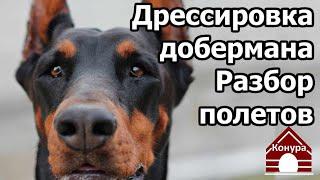 Дрессировка добермана Разбор полетов

Конура